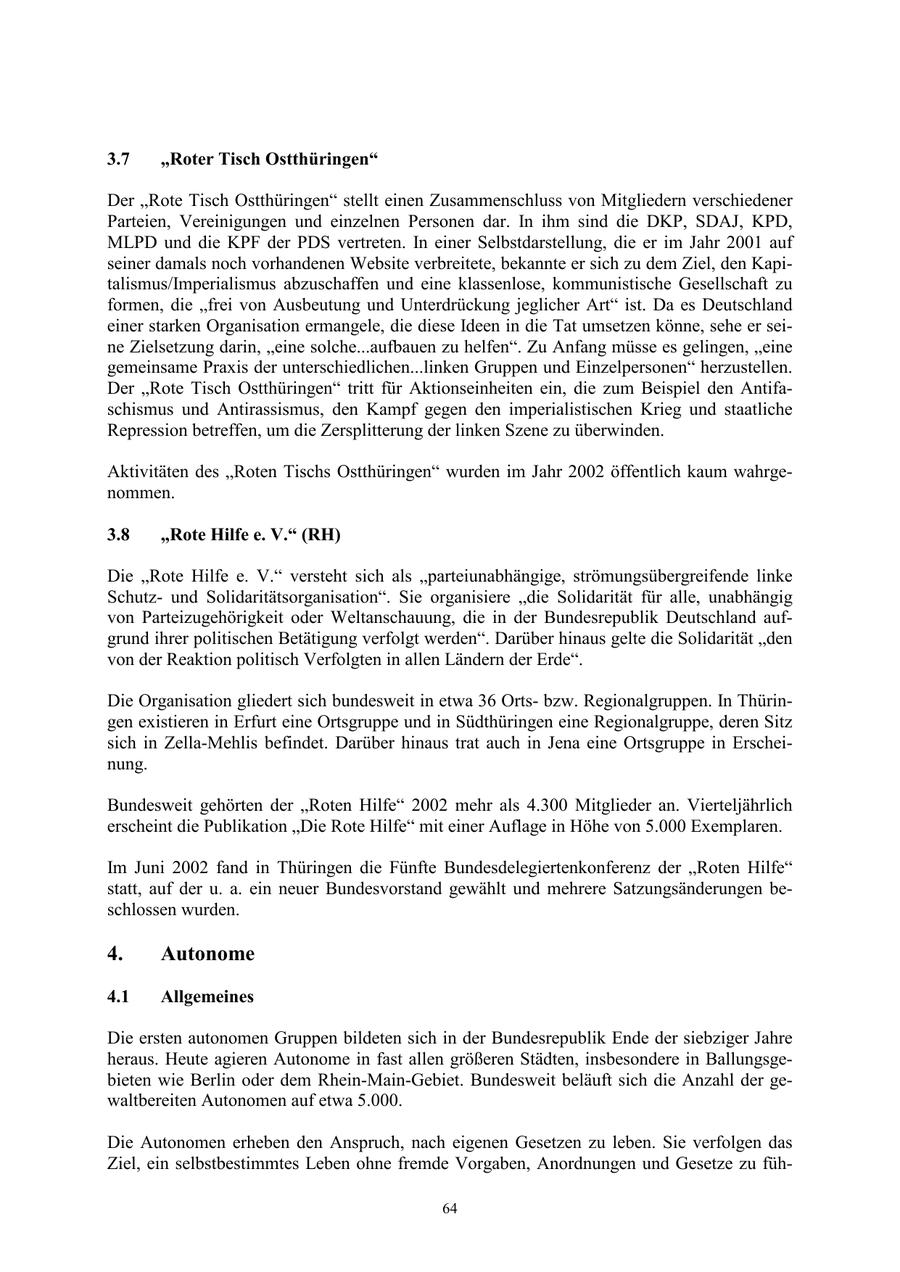 3.7 „Roter Tisch Ostthüringen“

Der „Rote Tisch Ostthüringen“ stellt einen Zusammenschluss von Mitgliedern verschiedener Parteien, Vereinigungen und einzelnen Personen dar. In ihm sind die DKP, SDAJ, KPD, MLPD und die KPF der PDS vertreten. In einer Selbstdarstellung, die er im Jahr 2001 auf seiner damals noch vorhandenen Website verbreitete, bekannte er sich zu dem Ziel, den Kapitalismus/Imperialismus abzuschaffen und eine klassenlose, kommunistische Gesellschaft zu formen, die „frei von Ausbeutung und Unterdrückung jeglicher Art“ ist. Da es Deutschland einer starken Organisation ermangele, die diese Ideen in die Tat umsetzen könne, sehe er seine Zielsetzung darin, „eine solche...aufbauen zu helfen“. Zu Anfang müsse es gelingen, „eine gemeinsame Praxis der unterschiedlichen...linken Gruppen und Einzelpersonen“ herzustellen. Der „Rote Tisch Ostthüringen“ tritt für Aktionseinheiten ein, die zum Beispiel den Antifaschismus und Antirassismus, den Kampf gegen den imperialistischen Krieg und staatliche Repression betreffen, um die Zersplitterung der linken Szene zu überwinden.

Aktivitäten des „Roten Tischs Ostthüringen“ wurden im Jahr 2002 öffentlich kaum wahrgenommen.

3.8 „Rote Hilfe e. V.“ (RH)

Die „Rote Hilfe e. V.“ versteht sich als „parteiunabhängige, strömungsübergreifende linke Schutz- und Solidaritätsorganisation“. Sie organisiere „die Solidarität für alle, unabhängig von Parteizugehörigkeit oder Weltanschauung, die in der Bundesrepublik Deutschland aufgrund ihrer politischen Betätigung verfolgt werden“. Darüber hinaus gelte die Solidarität „den von der Reaktion politisch Verfolgten in allen Ländern der Erde“.

Die Organisation gliedert sich bundesweit in etwa 36 Orts- bzw. Regionalgruppen. In Thüringen existieren in Erfurt eine Ortsgruppe und in Südthüringen eine Regionalgruppe, deren Sitz sich in Zella-Mehlis befindet. Darüber hinaus trat auch in Jena eine Ortsgruppe in Erscheinung.

Bundesweit gehörten der „Roten Hilfe“ 2002 mehr als 4.300 Mitglieder an. Vierteljährlich erscheint die Publikation „Die Rote Hilfe“ mit einer Auflage in Höhe von 5.000 Exemplaren.

Im Juni 2002 fand in Thüringen die Fünfte Bundesdelegiertenkonferenz der „Roten Hilfe“ statt, auf der u. a. ein neuer Bundesvorstand gewählt und mehrere Satzungsänderungen beschlossen wurden.

4. Autonome

4.1 Allgemeines

Die ersten autonomen Gruppen bildeten sich in der Bundesrepublik Ende der siebziger Jahre heraus. Heute agieren Autonome in fast allen größeren Städten, insbesondere in Ballungsgebieten wie Berlin oder dem Rhein-Main-Gebiet. Bundesweit beläuft sich die Anzahl der gewaltbereiten Autonomen auf etwa 5.000.

Die Autonomen erheben den Anspruch, nach eigenen Gesetzen zu leben. Sie verfolgen das Ziel, ein selbstbestimmtes Leben ohne fremde Vorgaben, Anordnungen und Gesetze zu füh-

64